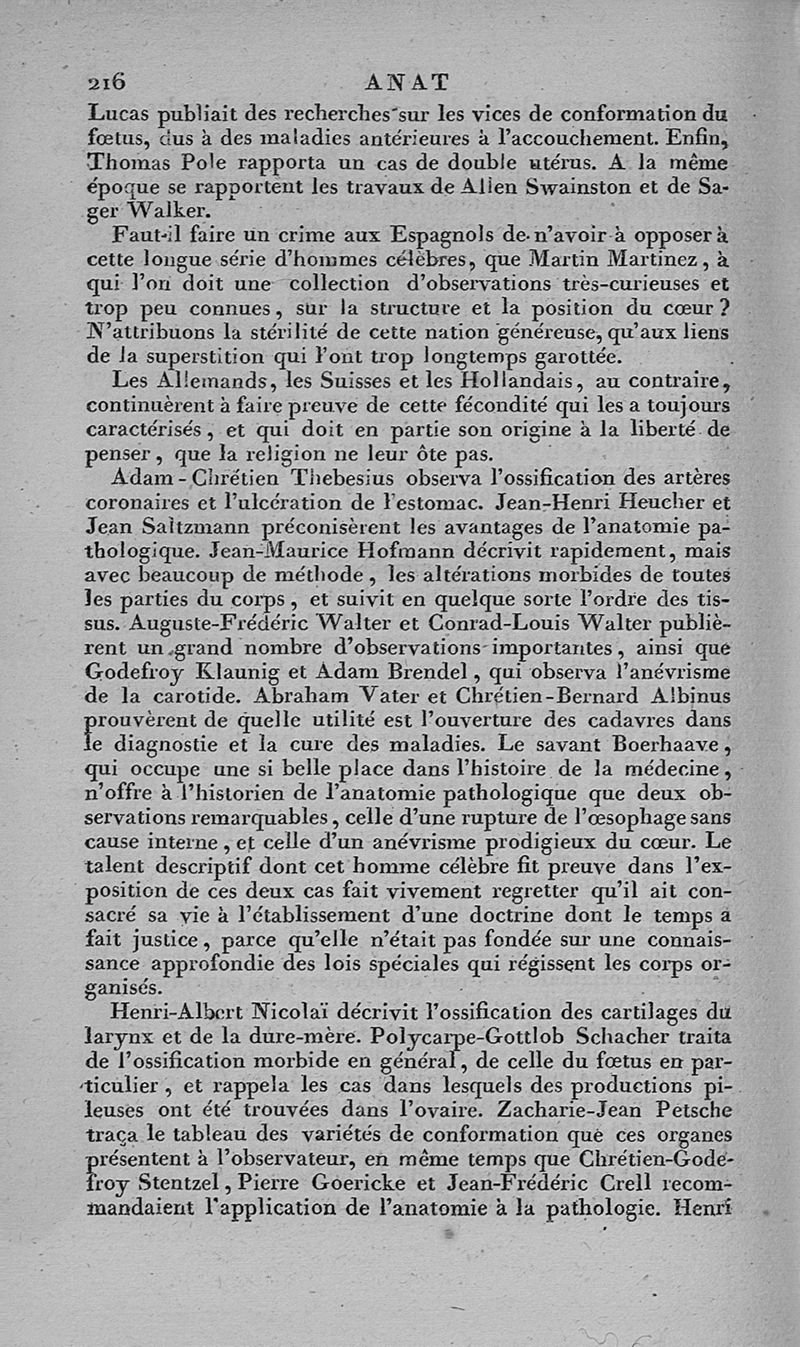 216 ANAT

Lucas publiait des recherches sur les vices de conformation du fœtus, dus à des maladies antérieures à l'accouchement. Enfin, Thomas Pole rapporta un cas de double utérus. A la même époque se rapportent les travaux de Allen Swainston et de Sager Walker.

Faut-il faire un crime aux Espagnols de n'avoir à opposer à cette longue série d'hommes célèbres, que Martin Martinez, à qui l'on doit une collection d'observations très-curieuses et trop peu connues, sur la structure et la position du cœur? N'attribuons la stérilité de cette nation généreuse, qu'aux liens de la superstition qui l'ont trop longtemps garottée.

Les Allemands, les Suisses et les Hollandais, au contraire, continuèrent à faire preuve de cette fécondité qui les a toujours caractérisés, et qui doit en partie son origine à la liberté de penser, que la religion ne leur ôte pas.

Adam-Chrétien Thebesius observa l'ossification des artères coronaires et l'ulcération de l'estomac. Jean-Henri Heucher et Jean Saltzmann préconisèrent les avantages de l'anatomie pathologique. Jean-Maurice Hofmann décrivit rapidement, mais avec beaucoup de méthode, les altérations morbides de toutes les parties du corps, et suivit en quelque sorte l'ordre des tissus. Auguste-Frédéric Walter et Conrad-Louis Walter publièrent un grand nombre d'observations importantes, ainsi que Godefroy Klaunig et Adam Brendel, qui observa l'anévrisme de la carotide. Abraham Vater et Chrétien-Bernard Albinus prouvèrent de quelle utilité est l'ouverture des cadavres dans le diagnostie et la cure des maladies. Le savant Boerhaave, qui occupe une si belle place dans l'histoire de la médecine, n'offre à l'historien de l'anatomie pathologique que deux observations remarquables, celle d'une rupture de l'œsophage sans cause interne, et celle d'un anévrisme prodigieux du cœur. Le talent descriptif dont cet homme célèbre fit preuve dans l'exposition de ces deux cas fait vivement regretter qu'il ait consacré sa vie à l'établissement d'une doctrine dont le temps a fait justice, parce qu'elle n'était pas fondée sur une connaissance approfondie des lois spéciales qui régissent les corps organisés.

Henri-Albert Nicolaï décrivit l'ossification des cartilages du larynx et de la dure-mère. Polycarpe-Gottlob Schacher traita de l'ossification morbide en général, de celle du fœtus en particulier, et rappela les cas dans lesquels des productions pileuses ont été trouvées dans l'ovaire. Zacharie-Jean Petsche traça le tableau des variétés de conformation que ces organes présentent à l'observateur, en même temps que Chrétien-Godefroy Stentzel, Pierre Goericke et Jean-Frédéric Crell recommandaient l'application de l'anatomie à la pathologie. Henri